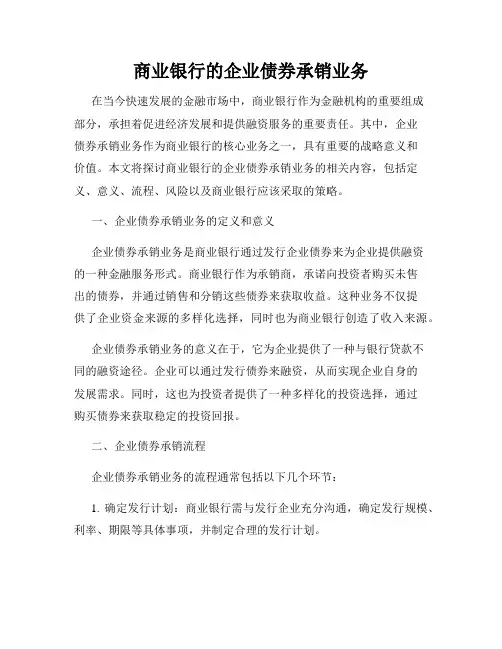 商业银行的企业债券承销业务

在当今快速发展的金融市场中，商业银行作为金融机构的重要组成部分，承担着促进经济发展和提供融资服务的重要责任。其中，企业债券承销业务作为商业银行的核心业务之一，具有重要的战略意义和价值。本文将探讨商业银行的企业债券承销业务的相关内容，包括定义、意义、流程、风险以及商业银行应该采取的策略。

一、企业债券承销业务的定义和意义

企业债券承销业务是商业银行通过发行企业债券来为企业提供融资的一种金融服务形式。商业银行作为承销商，承诺向投资者购买未售出的债券，并通过销售和分销这些债券来获取收益。这种业务不仅提供了企业资金来源的多样化选择，同时也为商业银行创造了收入来源。

企业债券承销业务的意义在于，它为企业提供了一种与银行贷款不同的融资途径。企业可以通过发行债券来融资，从而实现企业自身的发展需求。同时，这也为投资者提供了一种多样化的投资选择，通过购买债券来获取稳定的投资回报。

二、企业债券承销流程

企业债券承销业务的流程通常包括以下几个环节：

1. 确定发行计划：商业银行需与发行企业充分沟通，确定发行规模、利率、期限等具体事项，并制定合理的发行计划。